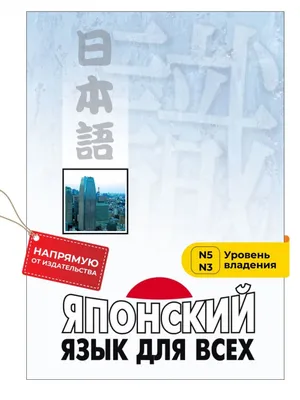 日本語

НАПРЯМУЮ ОТ ИЗДАТЕЛЬСТВА

N5 N3 Уровень владения

ЯПОНСКИЙ ЯЗЫК ДЛЯ ВСЕХ